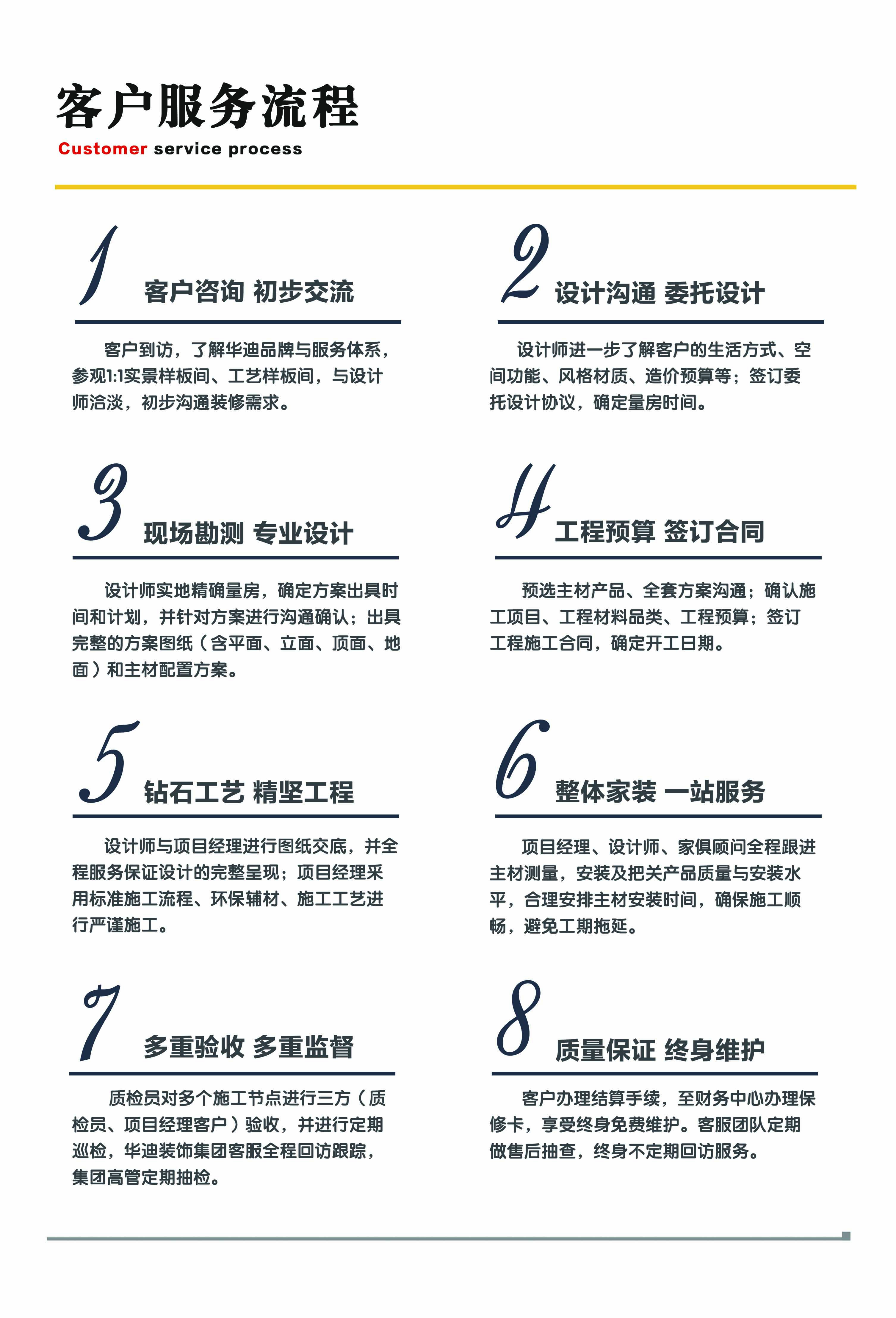 客户服务流程

Customer service process

1 客户咨询 初步交流

客户到访，了解华迪品牌与服务体系，参观1:1实景样板间、工艺样板间，与设计师洽淡，初步沟通装修需求。

2 设计沟通 委托设计

设计师进一步了解客户的生活方式、空间功能、风格材质、造价预算等；签订委托设计协议，确定量房时间。

3 现场勘测 专业设计

设计师实地精确量房，确定方案出具时间和计划，并针对方案进行沟通确认；出具完整的方案图纸（含平面、立面、顶面、地面）和主材配置方案。

4 工程预算 签订合同

预选主材产品、全套方案沟通；确认施工项目、工程材料品类、工程预算；签订工程施工合同，确定开工日期。

5 钻石工艺 精坚工程

设计师与项目经理进行图纸交底，并全程服务保证设计的完整呈现；项目经理采用标准施工流程、环保辅材、施工工艺进行严谨施工。

6 整体家装 一站服务

项目经理、设计师、家俱顾问全程跟进主材测量，安装及把关产品质量与安装水平，合理安排主材安装时间，确保施工顺畅，避免工期拖延。

7 多重验收 多重监督

质检员对多个施工节点进行三方（质检员、项目经理客户）验收，并进行定期巡检，华迪装饰集团客服全程回访跟踪，集团高管定期抽检。

8 质量保证 终身维护

客户办理结算手续，至财务中心办理保修卡，享受终身免费维护。客服团队定期做售后抽查，终身不定期回访服务。